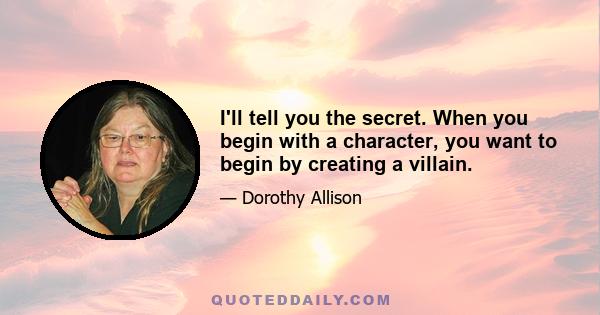 I'll tell you the secret. When you begin with a character, you want to begin by creating a villain.

— Dorothy Allison

QUOTEDDAILY.COM